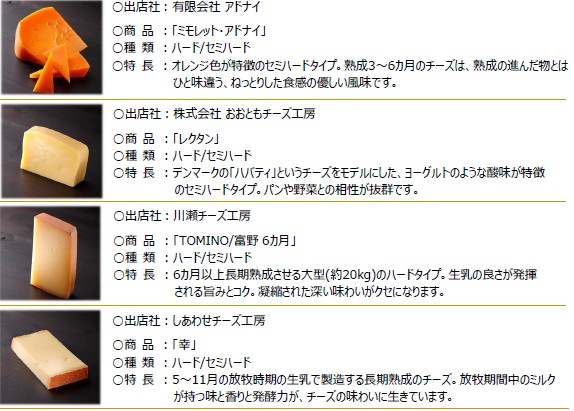 ○出店社：有限会社 アドナイ

○商 品 ：「ミモレット・アドナイ」
○種 類 ：ハード/セミハード
○特 長 ：オレンジ色が特徴のセミハードタイプ。熟成3～6カ月のチーズは、熟成の進んだ物とはひと味違う、ねっとりした食感の優しい風味です。

○出店社：株式会社 おおともチーズ工房

○商 品 ：「レクタン」
○種 類 ：ハード/セミハード
○特 長 ：デンマークの「ハバティ」というチーズをモデルにした、ヨーグルトのような酸味が特徴のセミハードタイプ。パンや野菜との相性が抜群です。

○出店社：川瀬チーズ工房

○商 品 ：「TOMINO/富野 6カ月」
○種 類 ：ハード/セミハード
○特 長 ：6カ月以上長期熟成させる大型(約20kg)のハードタイプ。生乳の良さが発揮される旨みとコク。凝縮された深い味わいがクセになります。

○出店社：しあわせチーズ工房

○商 品 ：「幸」
○種 類 ：ハード/セミハード
○特 長 ：5～11月の放牧時期の生乳で製造する長期熟成のチーズ。放牧期間中のミルクが持つ味と香りと発酵力が、チーズの味わいに生きています。